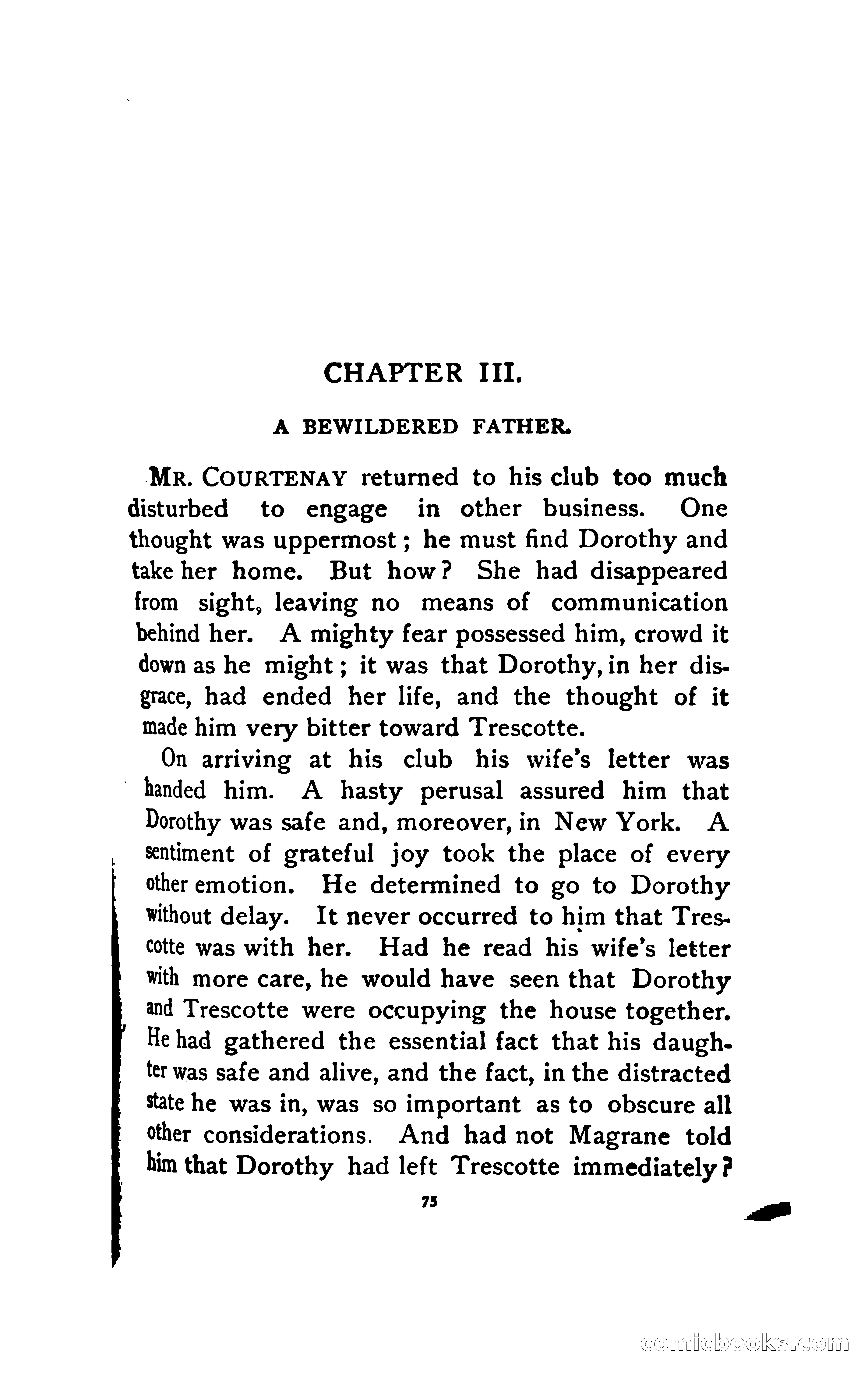 CHAPTER III.

A BEWILDERED FATHER.

MR. COURTENAY returned to his club too much disturbed to engage in other business. One thought was uppermost; he must find Dorothy and take her home. But how? She had disappeared from sight, leaving no means of communication behind her. A mighty fear possessed him, crowd it down as he might; it was that Dorothy, in her disgrace, had ended her life, and the thought of it made him very bitter toward Trescotte.

On arriving at his club his wife's letter was handed him. A hasty perusal assured him that Dorothy was safe and, moreover, in New York. A sentiment of grateful joy took the place of every other emotion. He determined to go to Dorothy without delay. It never occurred to him that Trescotte was with her. Had he read his wife's letter with more care, he would have seen that Dorothy and Trescotte were occupying the house together. He had gathered the essential fact that his daughter was safe and alive, and the fact, in the distracted state he was in, was so important as to obscure all other considerations. And had not Magrane told him that Dorothy had left Trescotte immediately?

75

comicbooks.com